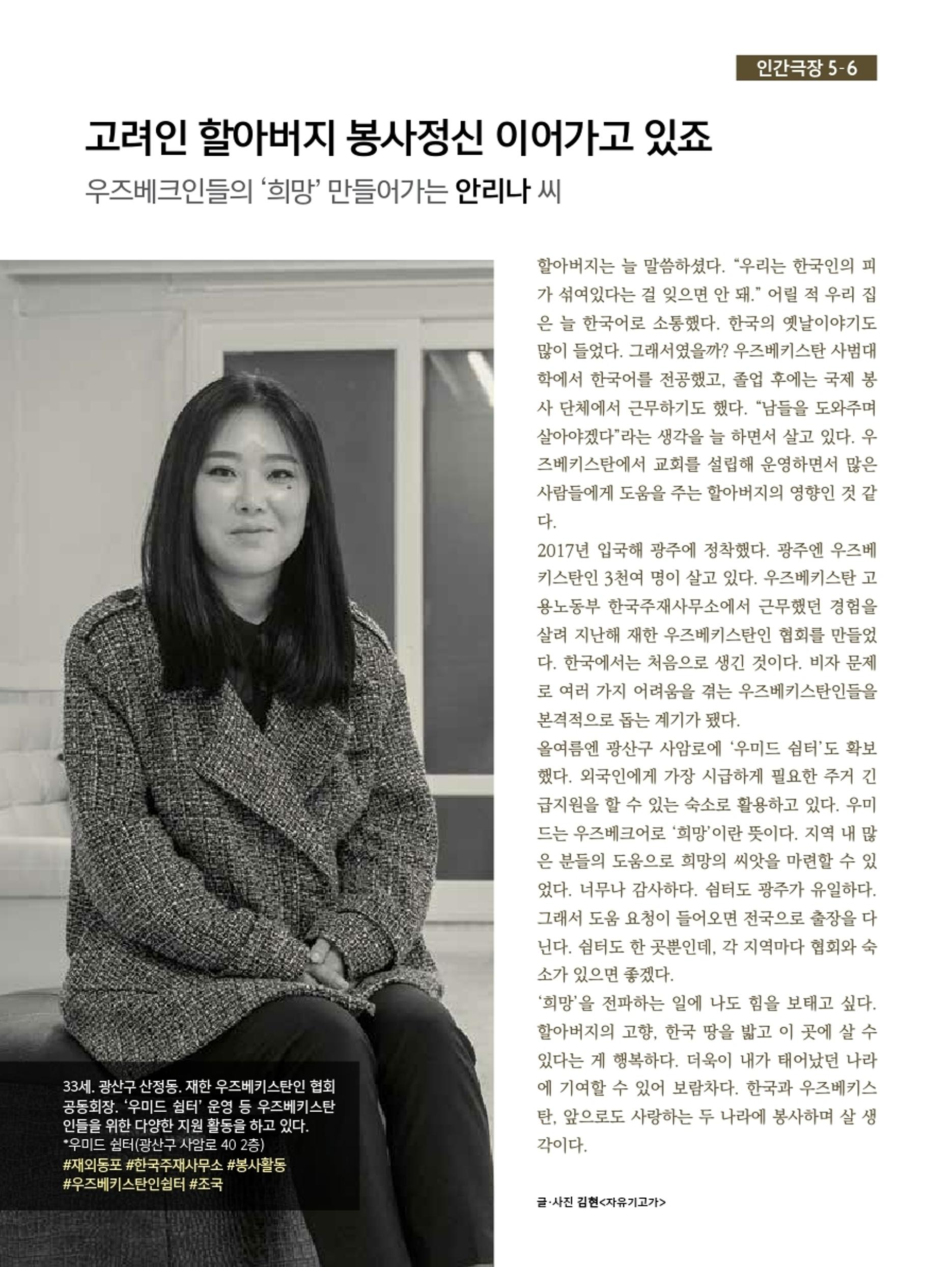 인간극장 5-6

고려인 할아버지 봉사정신 이어가고 있죠

우즈베크인들의 '희망' 만들어가는 안리나 씨

33세. 광산구 산정동. 재한 우즈베키스탄인 협회 공동회장. '우미드 쉼터' 운영 등 우즈베키스탄인들을 위한 다양한 지원 활동을 하고 있다.
*우미드 쉼터(광산구 사암로 40 2층)
#재외동포 #한국주재사무소 #봉사활동 #우즈베키스탄인쉼터 #조국

할아버지는 늘 말씀하셨다. "우리는 한국인의 피가 섞여있다는 걸 잊으면 안 돼." 어릴 적 우리 집은 늘 한국어로 소통했다. 한국의 옛날이야기도 많이 들었다. 그래서였을까? 우즈베키스탄 사범대학에서 한국어를 전공했고, 졸업 후에는 국제 봉사 단체에서 근무하기도 했다. "남들을 도와주며 살아야겠다"라는 생각을 늘 하면서 살고 있다. 우즈베키스탄에서 교회를 설립해 운영하면서 많은 사람들에게 도움을 주는 할아버지의 영향인 것 같다.
2017년 입국해 광주에 정착했다. 광주엔 우즈베키스탄인 3천여 명이 살고 있다. 우즈베키스탄 고용노동부 한국주재사무소에서 근무했던 경험을 살려 지난해 재한 우즈베키스탄인 협회를 만들었다. 한국에서는 처음으로 생긴 것이다. 비자 문제로 여러 가지 어려움을 겪는 우즈베키스탄인들을 본격적으로 돕는 계기가 됐다.
올여름엔 광산구 사암로에 '우미드 쉼터'도 확보했다. 외국인에게 가장 시급하게 필요한 주거 긴급지원을 할 수 있는 숙소로 활용하고 있다. 우미드는 우즈베크어로 '희망'이란 뜻이다. 지역 내 많은 분들의 도움으로 희망의 씨앗을 마련할 수 있었다. 너무나 감사하다. 쉼터도 광주가 유일하다. 그래서 도움 요청이 들어오면 전국으로 출장을 다닌다. 쉼터도 한 곳뿐인데, 각 지역마다 협회와 숙소가 있으면 좋겠다.
'희망'을 전파하는 일에 나도 힘을 보태고 싶다. 할아버지의 고향, 한국 땅을 밟고 이 곳에 살 수 있다는 게 행복하다. 더욱이 내가 태어났던 나라에 기여할 수 있어 보람차다. 한국과 우즈베키스탄, 앞으로도 사랑하는 두 나라에 봉사하며 살 생각이다.

글·사진 김현<자유기고가>